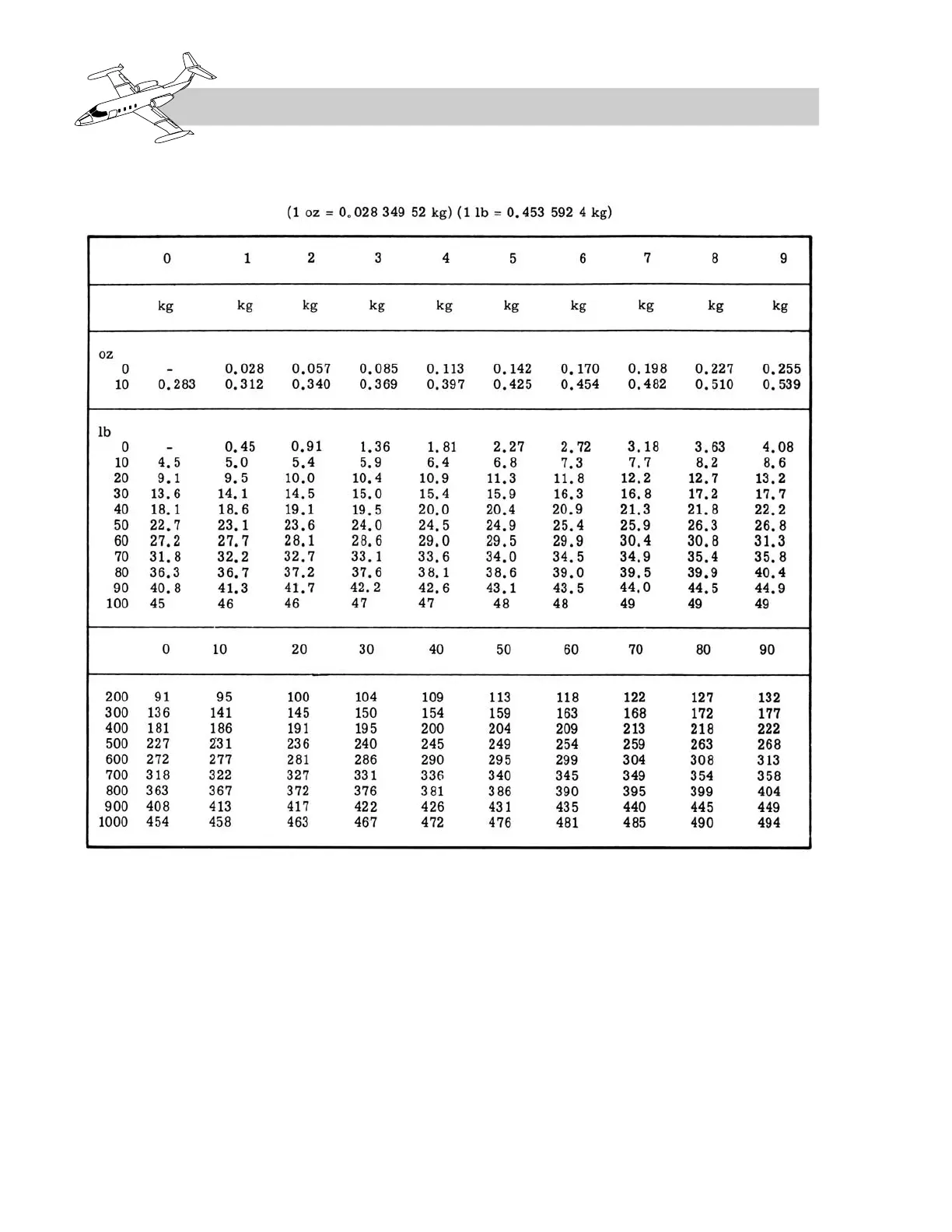 (1 oz = 0.028 349 52 kg) (1 lb = 0.453 592 4 kg)

| | 0 | 1 | 2 | 3 | 4 | 5 | 6 | 7 | 8 | 9 |
|---|---|---|---|---|---|---|---|---|---|---|
| | kg | kg | kg | kg | kg | kg | kg | kg | kg | kg |
| oz | | | | | | | | | | |
| 0 | - | 0.028 | 0.057 | 0.085 | 0.113 | 0.142 | 0.170 | 0.198 | 0.227 | 0.255 |
| 10 | 0.283 | 0.312 | 0.340 | 0.369 | 0.397 | 0.425 | 0.454 | 0.482 | 0.510 | 0.539 |
| lb | | | | | | | | | | |
| 0 | - | 0.45 | 0.91 | 1.36 | 1.81 | 2.27 | 2.72 | 3.18 | 3.63 | 4.08 |
| 10 | 4.5 | 5.0 | 5.4 | 5.9 | 6.4 | 6.8 | 7.3 | 7.7 | 8.2 | 8.6 |
| 20 | 9.1 | 9.5 | 10.0 | 10.4 | 10.9 | 11.3 | 11.8 | 12.2 | 12.7 | 13.2 |
| 30 | 13.6 | 14.1 | 14.5 | 15.0 | 15.4 | 15.9 | 16.3 | 16.8 | 17.2 | 17.7 |
| 40 | 18.1 | 18.6 | 19.1 | 19.5 | 20.0 | 20.4 | 20.9 | 21.3 | 21.8 | 22.2 |
| 50 | 22.7 | 23.1 | 23.6 | 24.0 | 24.5 | 24.9 | 25.4 | 25.9 | 26.3 | 26.8 |
| 60 | 27.2 | 27.7 | 28.1 | 28.6 | 29.0 | 29.5 | 29.9 | 30.4 | 30.8 | 31.3 |
| 70 | 31.8 | 32.2 | 32.7 | 33.1 | 33.6 | 34.0 | 34.5 | 34.9 | 35.4 | 35.8 |
| 80 | 36.3 | 36.7 | 37.2 | 37.6 | 38.1 | 38.6 | 39.0 | 39.5 | 39.9 | 40.4 |
| 90 | 40.8 | 41.3 | 41.7 | 42.2 | 42.6 | 43.1 | 43.5 | 44.0 | 44.5 | 44.9 |
| 100 | 45 | 46 | 46 | 47 | 47 | 48 | 48 | 49 | 49 | 49 |
| | 0 | 10 | 20 | 30 | 40 | 50 | 60 | 70 | 80 | 90 |
| 200 | 91 | 95 | 100 | 104 | 109 | 113 | 118 | 122 | 127 | 132 |
| 300 | 136 | 141 | 145 | 150 | 154 | 159 | 163 | 168 | 172 | 177 |
| 400 | 181 | 186 | 191 | 195 | 200 | 204 | 209 | 213 | 218 | 222 |
| 500 | 227 | 231 | 236 | 240 | 245 | 249 | 254 | 259 | 263 | 268 |
| 600 | 272 | 277 | 281 | 286 | 290 | 295 | 299 | 304 | 308 | 313 |
| 700 | 318 | 322 | 327 | 331 | 336 | 340 | 345 | 349 | 354 | 358 |
| 800 | 363 | 367 | 372 | 376 | 381 | 386 | 390 | 395 | 399 | 404 |
| 900 | 408 | 413 | 417 | 422 | 426 | 431 | 435 | 440 | 445 | 449 |
| 1000 | 454 | 458 | 463 | 467 | 472 | 476 | 481 | 485 | 490 | 494 |